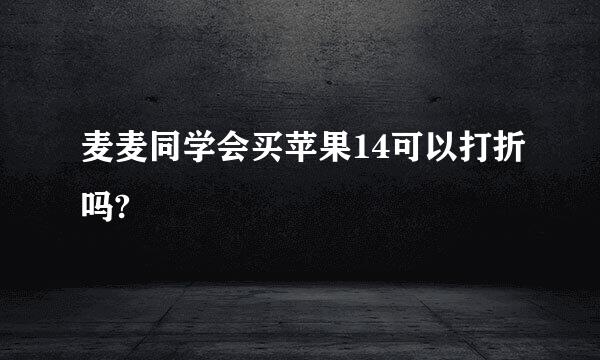 麦麦同学会买苹果14可以打折吗?